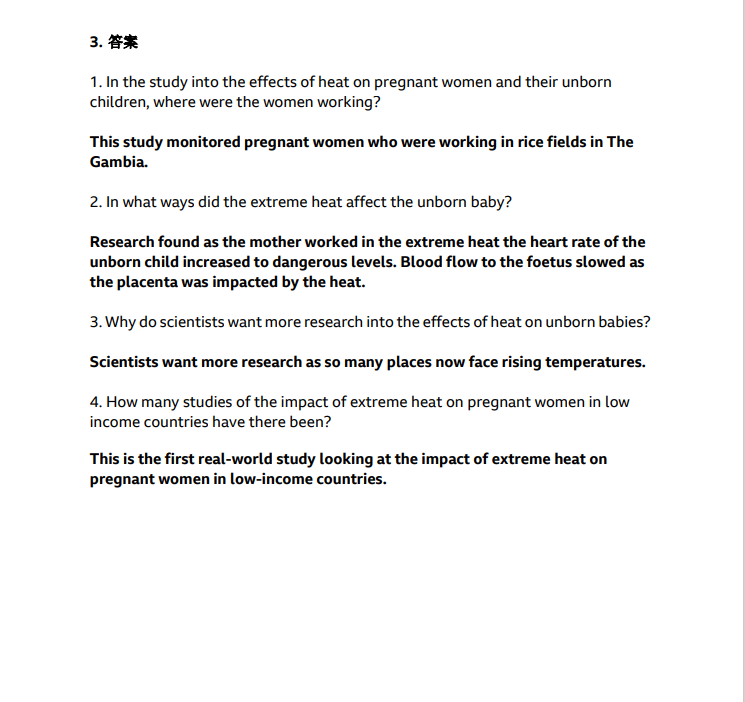 3. 答案

1. In the study into the effects of heat on pregnant women and their unborn children, where were the women working?

This study monitored pregnant women who were working in rice fields in The Gambia.

2. In what ways did the extreme heat affect the unborn baby?

Research found as the mother worked in the extreme heat the heart rate of the unborn child increased to dangerous levels. Blood flow to the foetus slowed as the placenta was impacted by the heat.

3. Why do scientists want more research into the effects of heat on unborn babies?

Scientists want more research as so many places now face rising temperatures.

4. How many studies of the impact of extreme heat on pregnant women in low income countries have there been?

This is the first real-world study looking at the impact of extreme heat on pregnant women in low-income countries.